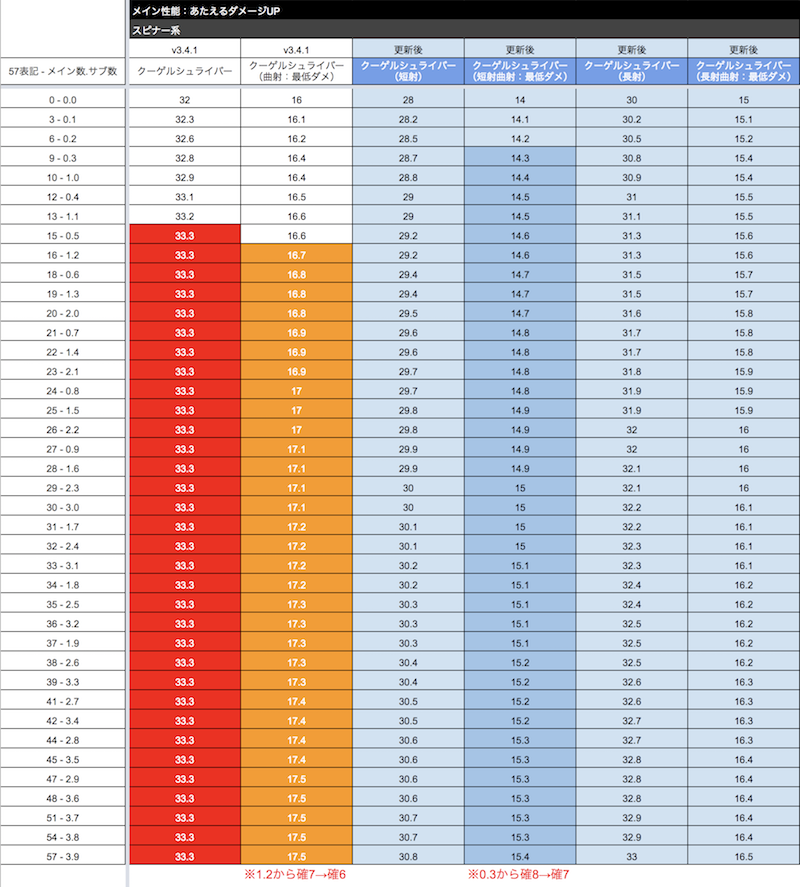 メイン性能：あたえるダメージUP

スピナー系

| 57表記 - メイン数.サブ数 | v3.4.1 クーゲルシュライバー | v3.4.1 クーゲルシュライバー（曲射：最低ダメ） | 更新後 クーゲルシュライバー（短射） | 更新後 クーゲルシュライバー（短射曲射：最低ダメ） | 更新後 クーゲルシュライバー（長射） | 更新後 クーゲルシュライバー（長射曲射：最低ダメ） |
|---|---|---|---|---|---|---|
| 0 - 0.0 | 32 | 16 | 28 | 14 | 30 | 15 |
| 3 - 0.1 | 32.3 | 16.1 | 28.2 | 14.1 | 30.2 | 15.1 |
| 6 - 0.2 | 32.6 | 16.2 | 28.5 | 14.2 | 30.5 | 15.2 |
| 9 - 0.3 | 32.8 | 16.4 | 28.7 | 14.3 | 30.8 | 15.4 |
| 10 - 1.0 | 32.9 | 16.4 | 28.8 | 14.4 | 30.9 | 15.4 |
| 12 - 0.4 | 33.1 | 16.5 | 29 | 14.5 | 31 | 15.5 |
| 13 - 1.1 | 33.2 | 16.6 | 29 | 14.5 | 31.1 | 15.5 |
| 15 - 0.5 | 33.3 | 16.6 | 29.2 | 14.6 | 31.3 | 15.6 |
| 16 - 1.2 | 33.3 | 16.7 | 29.2 | 14.6 | 31.3 | 15.6 |
| 18 - 0.6 | 33.3 | 16.8 | 29.4 | 14.7 | 31.5 | 15.7 |
| 19 - 1.3 | 33.3 | 16.8 | 29.4 | 14.7 | 31.5 | 15.7 |
| 20 - 2.0 | 33.3 | 16.8 | 29.5 | 14.7 | 31.6 | 15.8 |
| 21 - 0.7 | 33.3 | 16.9 | 29.6 | 14.8 | 31.7 | 15.8 |
| 22 - 1.4 | 33.3 | 16.9 | 29.6 | 14.8 | 31.7 | 15.8 |
| 23 - 2.1 | 33.3 | 16.9 | 29.7 | 14.8 | 31.8 | 15.9 |
| 24 - 0.8 | 33.3 | 17 | 29.7 | 14.8 | 31.9 | 15.9 |
| 25 - 1.5 | 33.3 | 17 | 29.8 | 14.9 | 31.9 | 15.9 |
| 26 - 2.2 | 33.3 | 17 | 29.8 | 14.9 | 32 | 16 |
| 27 - 0.9 | 33.3 | 17.1 | 29.9 | 14.9 | 32 | 16 |
| 28 - 1.6 | 33.3 | 17.1 | 29.9 | 14.9 | 32.1 | 16 |
| 29 - 2.3 | 33.3 | 17.1 | 30 | 15 | 32.1 | 16 |
| 30 - 3.0 | 33.3 | 17.1 | 30 | 15 | 32.2 | 16.1 |
| 31 - 1.7 | 33.3 | 17.2 | 30.1 | 15 | 32.2 | 16.1 |
| 32 - 2.4 | 33.3 | 17.2 | 30.1 | 15 | 32.3 | 16.1 |
| 33 - 3.1 | 33.3 | 17.2 | 30.2 | 15.1 | 32.3 | 16.1 |
| 34 - 1.8 | 33.3 | 17.2 | 30.2 | 15.1 | 32.4 | 16.2 |
| 35 - 2.5 | 33.3 | 17.3 | 30.3 | 15.1 | 32.4 | 16.2 |
| 36 - 3.2 | 33.3 | 17.3 | 30.3 | 15.1 | 32.5 | 16.2 |
| 37 - 1.9 | 33.3 | 17.3 | 30.3 | 15.1 | 32.5 | 16.2 |
| 38 - 2.6 | 33.3 | 17.3 | 30.4 | 15.2 | 32.5 | 16.2 |
| 39 - 3.3 | 33.3 | 17.3 | 30.4 | 15.2 | 32.6 | 16.3 |
| 41 - 2.7 | 33.3 | 17.4 | 30.5 | 15.2 | 32.6 | 16.3 |
| 42 - 3.4 | 33.3 | 17.4 | 30.5 | 15.2 | 32.7 | 16.3 |
| 44 - 2.8 | 33.3 | 17.4 | 30.6 | 15.3 | 32.7 | 16.3 |
| 45 - 3.5 | 33.3 | 17.4 | 30.6 | 15.3 | 32.8 | 16.4 |
| 47 - 2.9 | 33.3 | 17.5 | 30.6 | 15.3 | 32.8 | 16.4 |
| 48 - 3.6 | 33.3 | 17.5 | 30.6 | 15.3 | 32.8 | 16.4 |
| 51 - 3.7 | 33.3 | 17.5 | 30.7 | 15.3 | 32.9 | 16.4 |
| 54 - 3.8 | 33.3 | 17.5 | 30.7 | 15.3 | 32.9 | 16.4 |
| 57 - 3.9 | 33.3 | 17.5 | 30.8 | 15.4 | 33 | 16.5 |

※1.2から確7→確6
※0.3から確8→確7